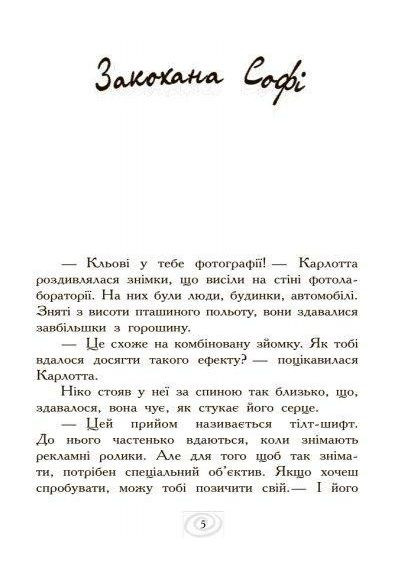 Закохана Софі

— Кльові у тебе фотографії! — Карлотта роздивлялася знімки, що висіли на стіні фотолабораторії. На них були люди, будинки, автомобілі. Зняті з висоти пташиного польоту, вони здавалися завбільшки з горошину.

— Це схоже на комбіновану зйомку. Як тобі вдалося досягти такого ефекту? — поцікавилася Карлотта.

Ніко стояв у неї за спиною так близько, що, здавалося, вона чує, як стукає його серце.

— Цей прийом називається тілт-шифт. До нього частенько вдаються, коли знімають рекламні ролики. Але для того щоб так знімати, потрібен спеціальний об'єктив. Якщо хочеш спробувати, можу тобі позичити свій.— І його

5